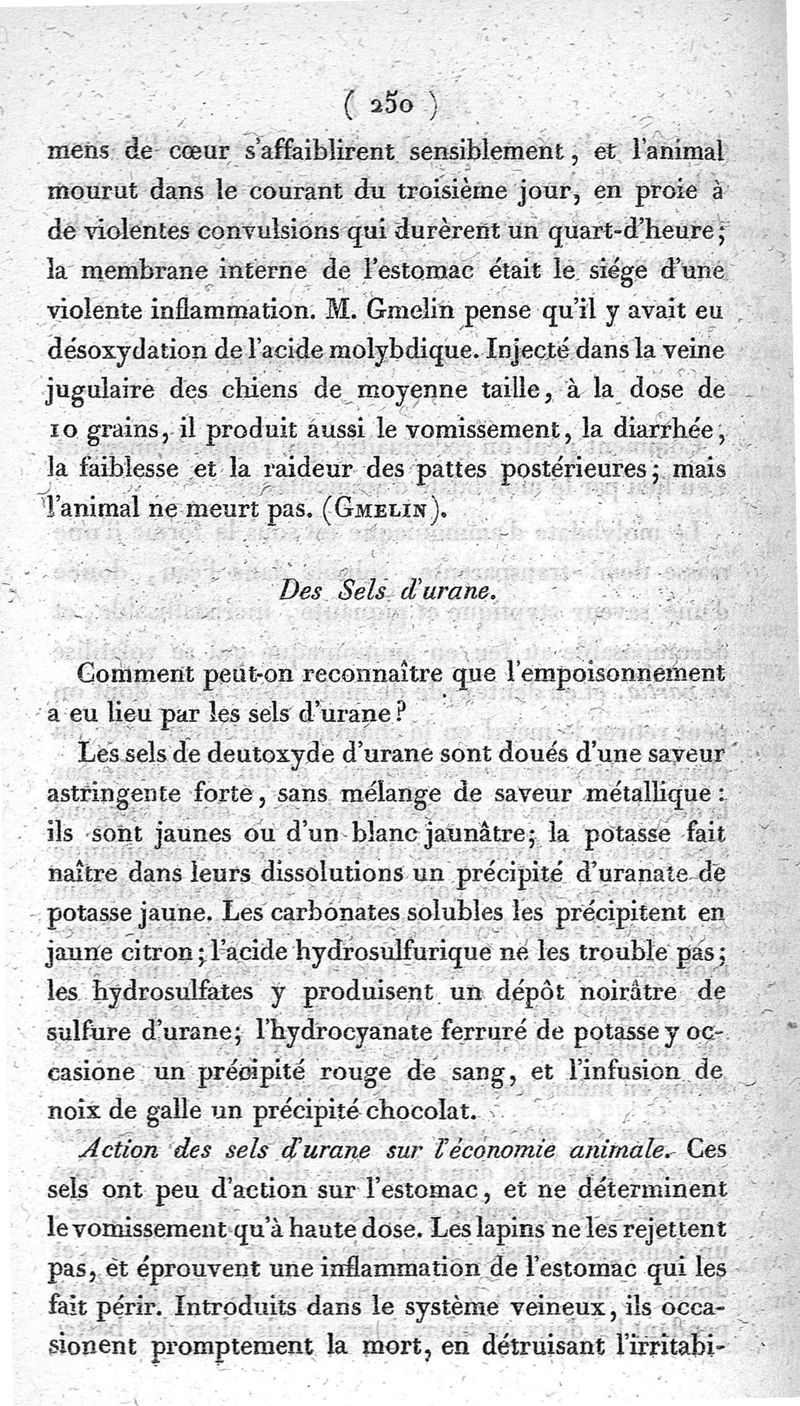 ( 250 )

mens de cœur s'affaiblirent sensiblement, et l'animal mourut dans le courant du troisième jour, en proie à de violentes convulsions qui durèrent un quart-d'heure; la membrane interne de l'estomac était le siége d'une violente inflammation. M. Gmelin pense qu'il y avait eu désoxydation de l'acide molybdique. Injecté dans la veine jugulaire des chiens de moyenne taille, à la dose de 10 grains, il produit aussi le vomissement, la diarrhée, la faiblesse et la raideur des pattes postérieures; mais l'animal ne meurt pas. (Gmelin).

Des Sels d'urane.

Comment peut-on reconnaître que l'empoisonnement a eu lieu par les sels d'urane?

Les sels de deutoxyde d'urane sont doués d'une saveur astringente forte, sans mélange de saveur métallique: ils sont jaunes ou d'un blanc jaunâtre; la potasse fait naître dans leurs dissolutions un précipité d'uranate de potasse jaune. Les carbonates solubles les précipitent en jaune citron; l'acide hydrosulfurique ne les trouble pas; les hydrosulfates y produisent un dépôt noirâtre de sulfure d'urane; l'hydrocyanate ferruré de potasse y occasione un précipité rouge de sang, et l'infusion de noix de galle un précipité chocolat.

Action des sels d'urane sur l'économie animale. Ces sels ont peu d'action sur l'estomac, et ne déterminent le vomissement qu'à haute dose. Les lapins ne les rejettent pas, et éprouvent une inflammation de l'estomac qui les fait périr. Introduits dans le système veineux, ils occasionent promptement la mort, en détruisant l'irritabi-